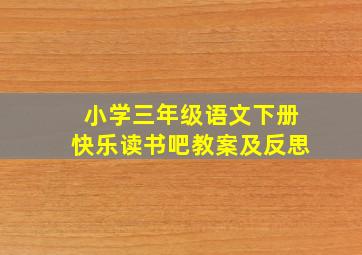 小学三年级语文下册
快乐读书吧教案及反思